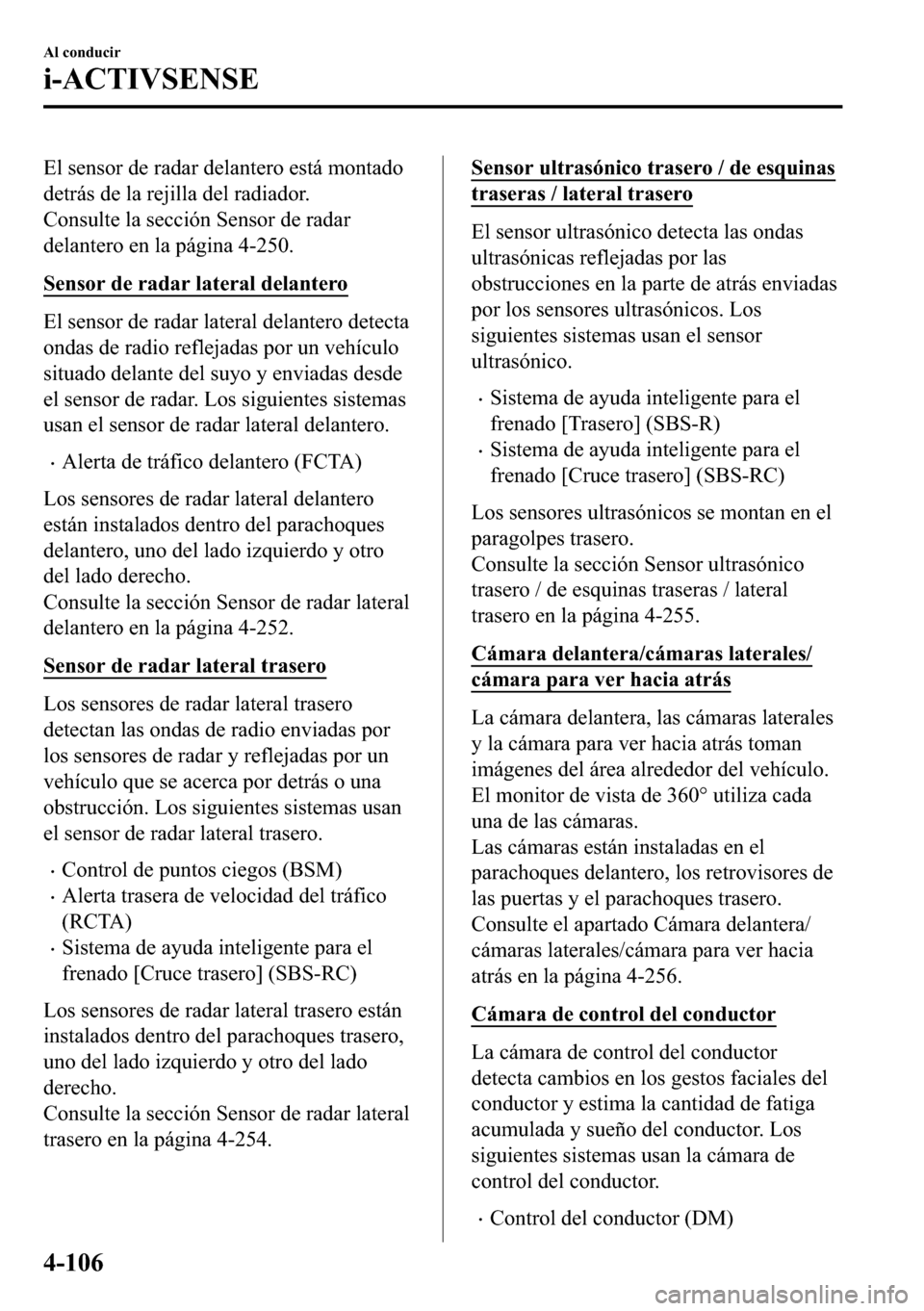 Al conducir

i-ACTIVSENSE

El sensor de radar delantero está montado detrás de la rejilla del radiador.
Consulte la sección Sensor de radar delantero en la página 4-250.

Sensor de radar lateral delantero

El sensor de radar lateral delantero detecta ondas de radio reflejadas por un vehículo situado delante del suyo y enviadas desde el sensor de radar. Los siguientes sistemas usan el sensor de radar lateral delantero.

• Alerta de tráfico delantero (FCTA)

Los sensores de radar lateral delantero están instalados dentro del parachoques delantero, uno del lado izquierdo y otro del lado derecho.
Consulte la sección Sensor de radar lateral delantero en la página 4-252.

Sensor de radar lateral trasero

Los sensores de radar lateral trasero detectan las ondas de radio enviadas por los sensores de radar y reflejadas por un vehículo que se acerca por detrás o una obstrucción. Los siguientes sistemas usan el sensor de radar lateral trasero.

• Control de puntos ciegos (BSM)
• Alerta trasera de velocidad del tráfico (RCTA)
• Sistema de ayuda inteligente para el frenado [Cruce trasero] (SBS-RC)

Los sensores de radar lateral trasero están instalados dentro del parachoques trasero, uno del lado izquierdo y otro del lado derecho.
Consulte la sección Sensor de radar lateral trasero en la página 4-254.

Sensor ultrasónico trasero / de esquinas traseras / lateral trasero

El sensor ultrasónico detecta las ondas ultrasónicas reflejadas por las obstrucciones en la parte de atrás enviadas por los sensores ultrasónicos. Los siguientes sistemas usan el sensor ultrasónico.

• Sistema de ayuda inteligente para el frenado [Trasero] (SBS-R)
• Sistema de ayuda inteligente para el frenado [Cruce trasero] (SBS-RC)

Los sensores ultrasónicos se montan en el paragolpes trasero.
Consulte la sección Sensor ultrasónico trasero / de esquinas traseras / lateral trasero en la página 4-255.

Cámara delantera/cámaras laterales/ cámara para ver hacia atrás

La cámara delantera, las cámaras laterales y la cámara para ver hacia atrás toman imágenes del área alrededor del vehículo. El monitor de vista de 360° utiliza cada una de las cámaras.
Las cámaras están instaladas en el parachoques delantero, los retrovisores de las puertas y el parachoques trasero.
Consulte el apartado Cámara delantera/ cámaras laterales/cámara para ver hacia atrás en la página 4-256.

Cámara de control del conductor

La cámara de control del conductor detecta cambios en los gestos faciales del conductor y estima la cantidad de fatiga acumulada y sueño del conductor. Los siguientes sistemas usan la cámara de control del conductor.

• Control del conductor (DM)

4-106

carmanualsonline.info